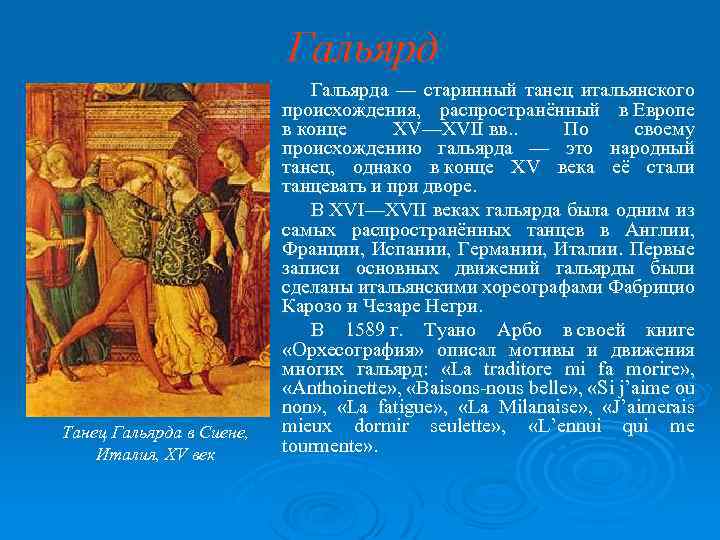 Гальярд

Гальярда — старинный танец итальянского происхождения, распространённый в Европе в конце XV—XVII вв.. По своему происхождению гальярда — это народный танец, однако в конце XV века её стали танцевать и при дворе.

В XVI—XVII веках гальярда была одним из самых распространённых танцев в Англии, Франции, Испании, Германии, Италии. Первые записи основных движений гальярды были сделаны итальянскими хореографами Фабрицио Карозо и Чезаре Негри.

В 1589 г. Туано Арбо в своей книге «Орхесография» описал мотивы и движения многих гальярд: «La traditore mi fa morire», «Anthoinette», «Baisons-nous belle», «Si j'aime ou non», «La fatigue», «La Milanaise», «J'aimerais mieux dormir seulette», «L'ennui qui me tourmente».

Танец Гальярда в Сиене, Италия, XV век